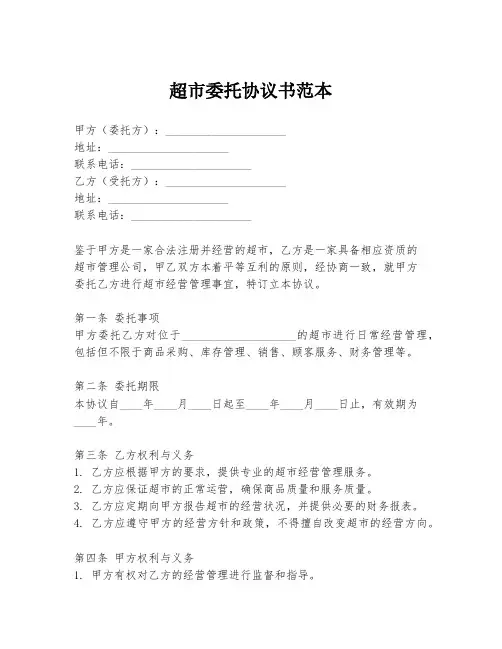 超市委托协议书范本

甲方（委托方）：____________________
地址：____________________
联系电话：____________________
乙方（受托方）：____________________
地址：____________________
联系电话：____________________

鉴于甲方是一家合法注册并经营的超市，乙方是一家具备相应资质的超市管理公司，甲乙双方本着平等互利的原则，经协商一致，就甲方委托乙方进行超市经营管理事宜，特订立本协议。

第一条 委托事项
甲方委托乙方对位于____________________的超市进行日常经营管理，包括但不限于商品采购、库存管理、销售、顾客服务、财务管理等。

第二条 委托期限
本协议自____年____月____日起至____年____月____日止，有效期为____年。

第三条 乙方权利与义务
1. 乙方应根据甲方的要求，提供专业的超市经营管理服务。
2. 乙方应保证超市的正常运营，确保商品质量和服务质量。
3. 乙方应定期向甲方报告超市的经营状况，并提供必要的财务报表。
4. 乙方应遵守甲方的经营方针和政策，不得擅自改变超市的经营方向。

第四条 甲方权利与义务
1. 甲方有权对乙方的经营管理进行监督和指导。